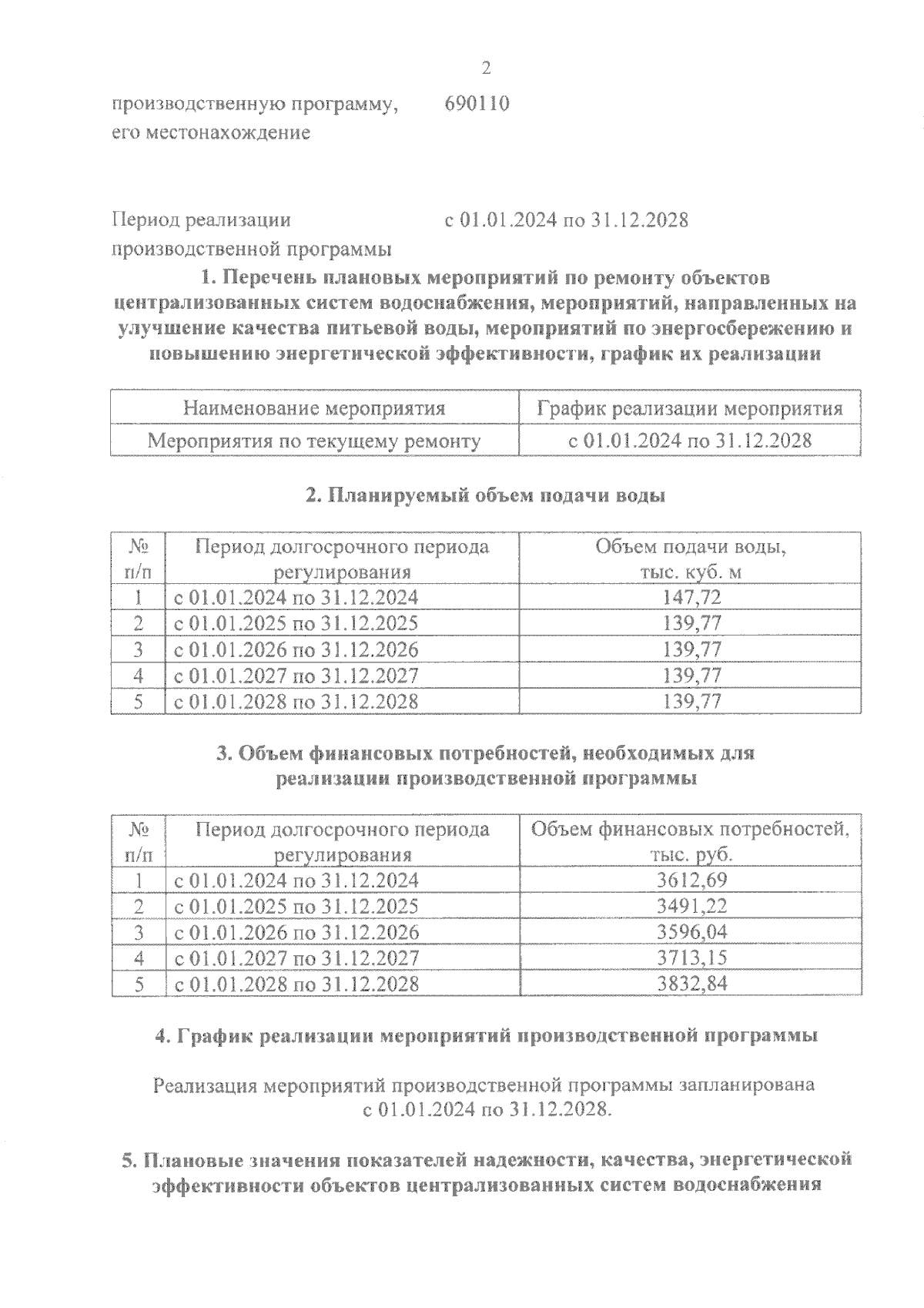 2

производственную программу, его местонахождение    690110

Период реализации производственной программы    с 01.01.2024 по 31.12.2028

1. Перечень плановых мероприятий по ремонту объектов централизованных систем водоснабжения, мероприятий, направленных на улучшение качества питьевой воды, мероприятий по энергосбережению и повышению энергетической эффективности, график их реализации

| Наименование мероприятия | График реализации мероприятия |
|---|---|
| Мероприятия по текущему ремонту | с 01.01.2024 по 31.12.2028 |

2. Планируемый объем подачи воды

| № п/п | Период долгосрочного периода регулирования | Объем подачи воды, тыс. куб. м |
|---|---|---|
| 1 | с 01.01.2024 по 31.12.2024 | 147,72 |
| 2 | с 01.01.2025 по 31.12.2025 | 139,77 |
| 3 | с 01.01.2026 по 31.12.2026 | 139,77 |
| 4 | с 01.01.2027 по 31.12.2027 | 139,77 |
| 5 | с 01.01.2028 по 31.12.2028 | 139,77 |

3. Объем финансовых потребностей, необходимых для реализации производственной программы

| № п/п | Период долгосрочного периода регулирования | Объем финансовых потребностей, тыс. руб. |
|---|---|---|
| 1 | с 01.01.2024 по 31.12.2024 | 3612,69 |
| 2 | с 01.01.2025 по 31.12.2025 | 3491,22 |
| 3 | с 01.01.2026 по 31.12.2026 | 3596,04 |
| 4 | с 01.01.2027 по 31.12.2027 | 3713,15 |
| 5 | с 01.01.2028 по 31.12.2028 | 3832,84 |

4. График реализации мероприятий производственной программы

Реализация мероприятий производственной программы запланирована с 01.01.2024 по 31.12.2028.

5. Плановые значения показателей надежности, качества, энергетической эффективности объектов централизованных систем водоснабжения